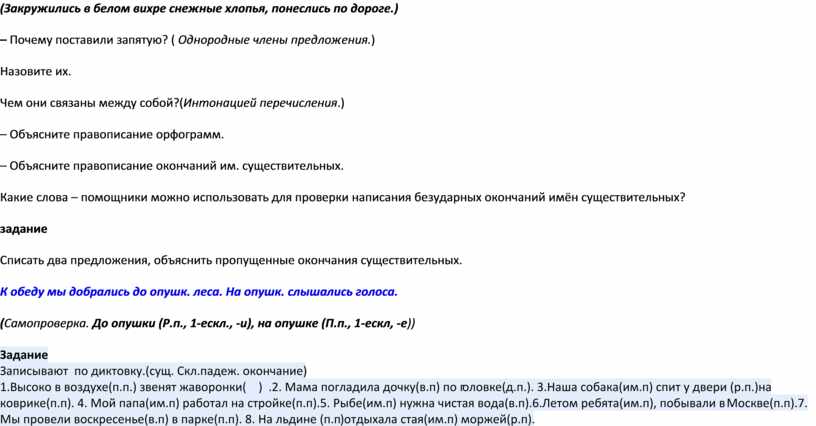 (Закружились в белом вихре снежные хлопья, понеслись по дороге.)

– Почему поставили запятую? ( Однородные члены предложения.)

Назовите их.

Чем они связаны между собой?(Интонацией перечисления.)

– Объясните правописание орфограмм.

– Объясните правописание окончаний им. существительных.

Какие слова – помощники можно использовать для проверки написания безударных окончаний имён существительных?

задание

Списать два предложения, объяснить пропущенные окончания существительных.

К обеду мы добрались до опушк. леса. На опушк. слышались голоса.

(Самопроверка. До опушки (Р.п., 1-ескл., -и), на опушке (П.п., 1-ескл, -е))

Задание

Записывают по диктовку.(сущ. Скл.падеж. окончание)
1.Высоко в воздухе(п.п.) звенят жаворонки( ) .2. Мама погладила дочку(в.п) по головке(д.п.). 3.Наша собака(им.п) спит у двери (р.п.)на коврике(п.п). 4. Мой папа(им.п) работал на стройке(п.п).5. Рыбе(им.п) нужна чистая вода(в.п).6.Летом ребята(им.п), побывали в Москве(п.п).7. Мы провели воскресенье(в.п) в парке(п.п). 8. На льдине (п.п)отдыхала стая(им.п) моржей(р.п).